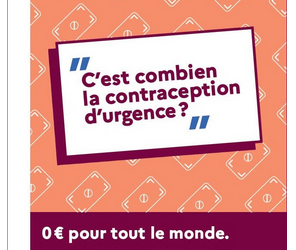 "C'est combien la contraception d'urgence ?"

0 € pour tout le monde.